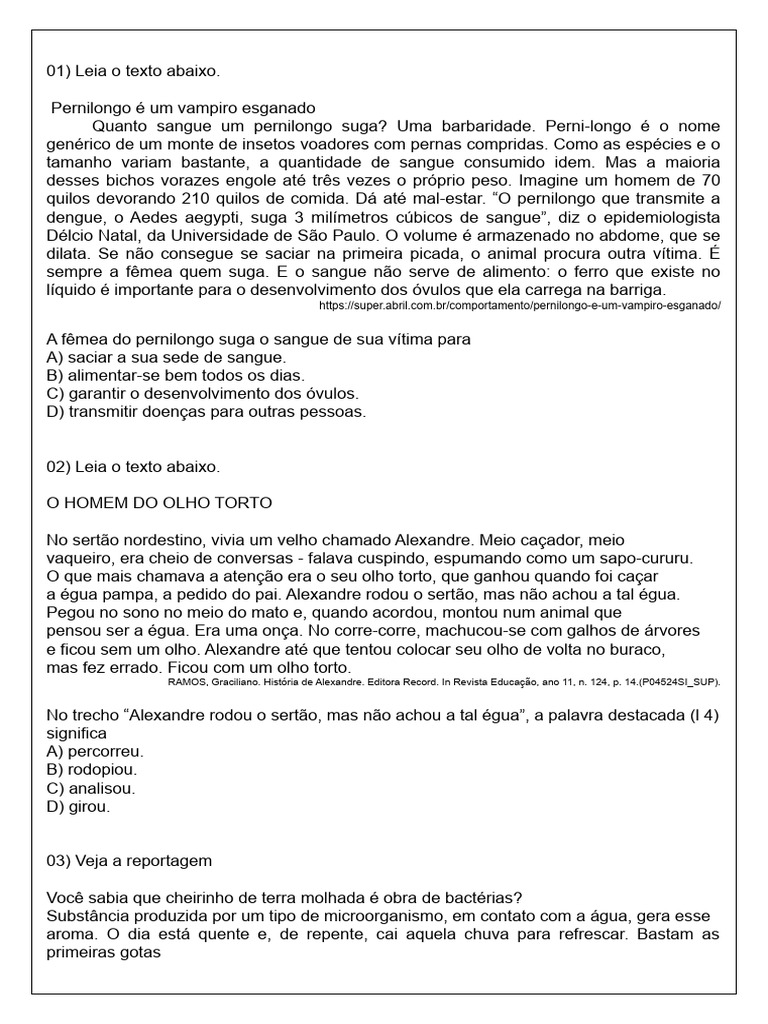 01) Leia o texto abaixo.

Pernilongo é um vampiro esganado

Quanto sangue um pernilongo suga? Uma barbaridade. Perni-longo é o nome genérico de um monte de insetos voadores com pernas compridas. Como as espécies e o tamanho variam bastante, a quantidade de sangue consumido idem. Mas a maioria desses bichos vorazes engole até três vezes o próprio peso. Imagine um homem de 70 quilos devorando 210 quilos de comida. Dá até mal-estar. “O pernilongo que transmite a dengue, o Aedes aegypti, suga 3 milímetros cúbicos de sangue”, diz o epidemiologista Délcio Natal, da Universidade de São Paulo. O volume é armazenado no abdome, que se dilata. Se não consegue se saciar na primeira picada, o animal procura outra vítima. É sempre a fêmea quem suga. E o sangue não serve de alimento: o ferro que existe no líquido é importante para o desenvolvimento dos óvulos que ela carrega na barriga.
https://super.abril.com.br/comportamento/pernilongo-e-um-vampiro-esganado/

A fêmea do pernilongo suga o sangue de sua vítima para
A) saciar a sua sede de sangue.
B) alimentar-se bem todos os dias.
C) garantir o desenvolvimento dos óvulos.
D) transmitir doenças para outras pessoas.

02) Leia o texto abaixo.

O HOMEM DO OLHO TORTO

No sertão nordestino, vivia um velho chamado Alexandre. Meio caçador, meio vaqueiro, era cheio de conversas - falava cuspindo, espumando como um sapo-cururu. O que mais chamava a atenção era o seu olho torto, que ganhou quando foi caçar a égua pampa, a pedido do pai. Alexandre rodou o sertão, mas não achou a tal égua. Pegou no sono no meio do mato e, quando acordou, montou num animal que pensou ser a égua. Era uma onça. No corre-corre, machucou-se com galhos de árvores e ficou sem um olho. Alexandre até que tentou colocar seu olho de volta no buraco, mas fez errado. Ficou com um olho torto.
RAMOS, Graciliano. História de Alexandre. Editora Record. In Revista Educação, ano 11, n. 124, p. 14.(P04524SI_SUP).

No trecho “Alexandre rodou o sertão, mas não achou a tal égua”, a palavra destacada (l 4) significa
A) percorreu.
B) rodopiou.
C) analisou.
D) girou.

03) Veja a reportagem

Você sabia que cheirinho de terra molhada é obra de bactérias?
Substância produzida por um tipo de microorganismo, em contato com a água, gera esse aroma. O dia está quente e, de repente, cai aquela chuva para refrescar. Bastam as primeiras gotas